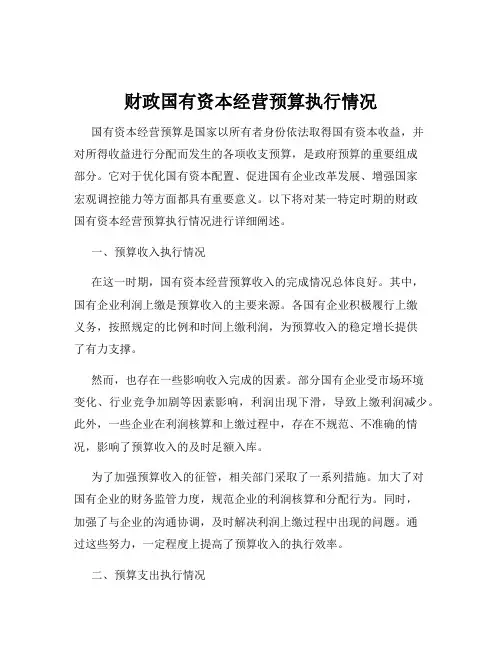 财政国有资本经营预算执行情况

国有资本经营预算是国家以所有者身份依法取得国有资本收益，并对所得收益进行分配而发生的各项收支预算，是政府预算的重要组成部分。它对于优化国有资本配置、促进国有企业改革发展、增强国家宏观调控能力等方面都具有重要意义。以下将对某一特定时期的财政国有资本经营预算执行情况进行详细阐述。

一、预算收入执行情况

在这一时期，国有资本经营预算收入的完成情况总体良好。其中，国有企业利润上缴是预算收入的主要来源。各国有企业积极履行上缴义务，按照规定的比例和时间上缴利润，为预算收入的稳定增长提供了有力支撑。

然而，也存在一些影响收入完成的因素。部分国有企业受市场环境变化、行业竞争加剧等因素影响，利润出现下滑，导致上缴利润减少。此外，一些企业在利润核算和上缴过程中，存在不规范、不准确的情况，影响了预算收入的及时足额入库。

为了加强预算收入的征管，相关部门采取了一系列措施。加大了对国有企业的财务监管力度，规范企业的利润核算和分配行为。同时，加强了与企业的沟通协调，及时解决利润上缴过程中出现的问题。通过这些努力，一定程度上提高了预算收入的执行效率。

二、预算支出执行情况